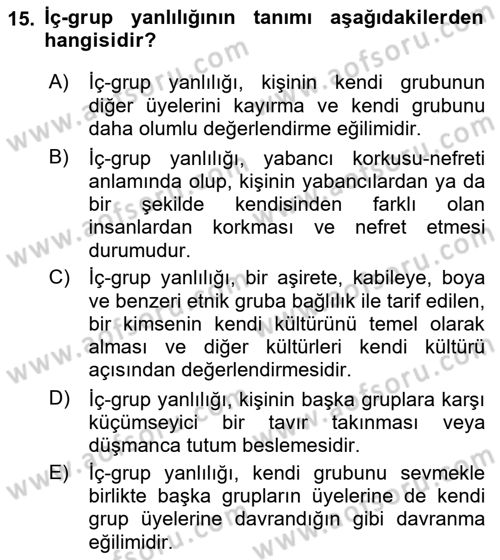 15. İç-grup yanlılığının tanımı aşağıdakilerden hangisidir?

A) İç-grup yanlılığı, kişinin kendi grubunun diğer üyelerini kayırma ve kendi grubunu daha olumlu değerlendirme eğilimidir.

B) İç-grup yanlılığı, yabancı korkusu-nefreti anlamında olup, kişinin yabancılardan ya da bir şekilde kendisinden farklı olan insanlardan korkması ve nefret etmesi durumudur.

C) İç-grup yanlılığı, bir aşirete, kabileye, boya ve benzeri etnik gruba bağlılık ile tarif edilen, bir kimsenin kendi kültürünü temel olarak alması ve diğer kültürleri kendi kültürü açısından değerlendirmesidir.

D) İç-grup yanlılığı, kişinin başka gruplara karşı küçümseyici bir tavır takınması veya düşmanca tutum beslemesidir.

E) İç-grup yanlılığı, kendi grubunu sevmekle birlikte başka grupların üyelerine de kendi grup üyelerine davrandığın gibi davranma eğilimidir.

www.aofsoru.com